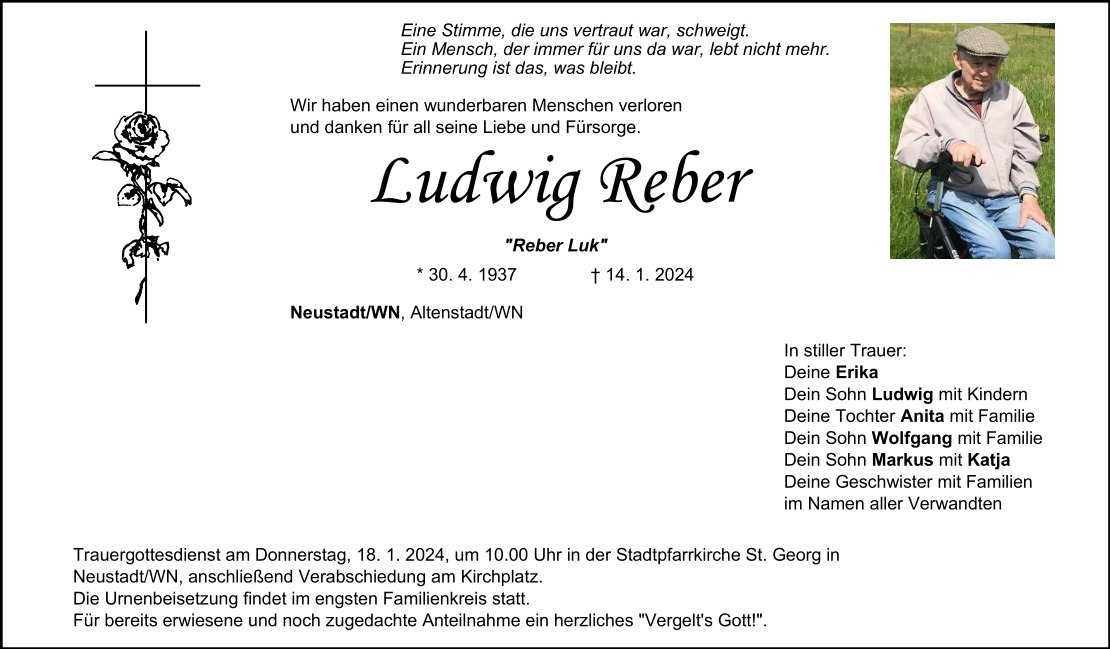 Eine Stimme, die uns vertraut war, schweigt.
Ein Mensch, der immer für uns da war, lebt nicht mehr.
Erinnerung ist das, was bleibt.

Wir haben einen wunderbaren Menschen verloren
und danken für all seine Liebe und Fürsorge.

Ludwig Reber

"Reber Luk"

* 30. 4. 1937 † 14. 1. 2024

Neustadt/WN, Altenstadt/WN

In stiller Trauer:
Deine Erika
Dein Sohn Ludwig mit Kindern
Deine Tochter Anita mit Familie
Dein Sohn Wolfgang mit Familie
Dein Sohn Markus mit Katja
Deine Geschwister mit Familien
im Namen aller Verwandten

Trauergottesdienst am Donnerstag, 18. 1. 2024, um 10.00 Uhr in der Stadtpfarrkirche St. Georg in Neustadt/WN, anschließend Verabschiedung am Kirchplatz.
Die Urnenbeisetzung findet im engsten Familienkreis statt.
Für bereits erwiesene und noch zugedachte Anteilnahme ein herzliches "Vergelt's Gott!".